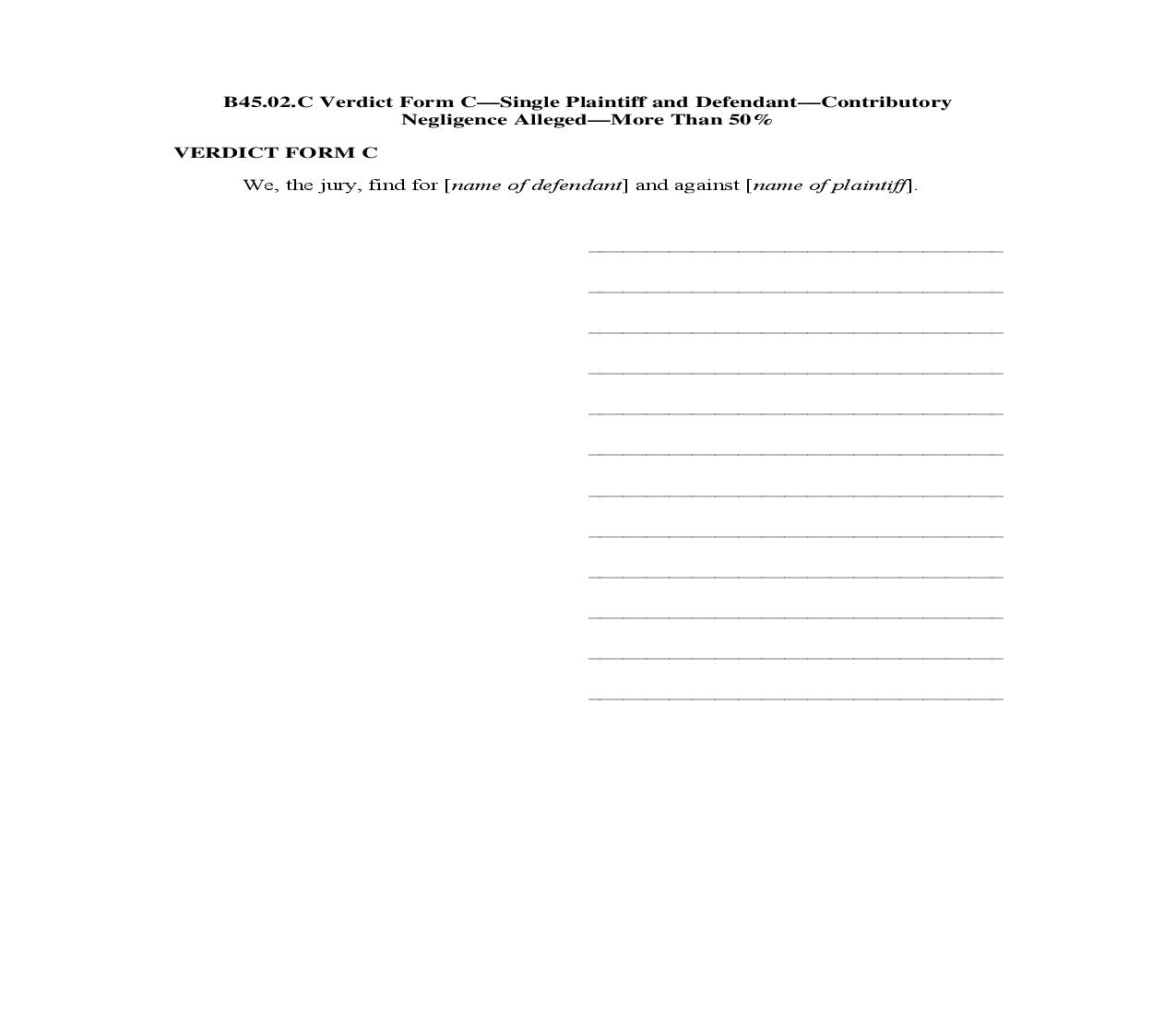 B45.02.C Verdict Form C—Single Plaintiff and Defendant—Contributory Negligence Alleged—More Than 50%

VERDICT FORM C

We, the jury, find for [name of defendant] and against [name of plaintiff].